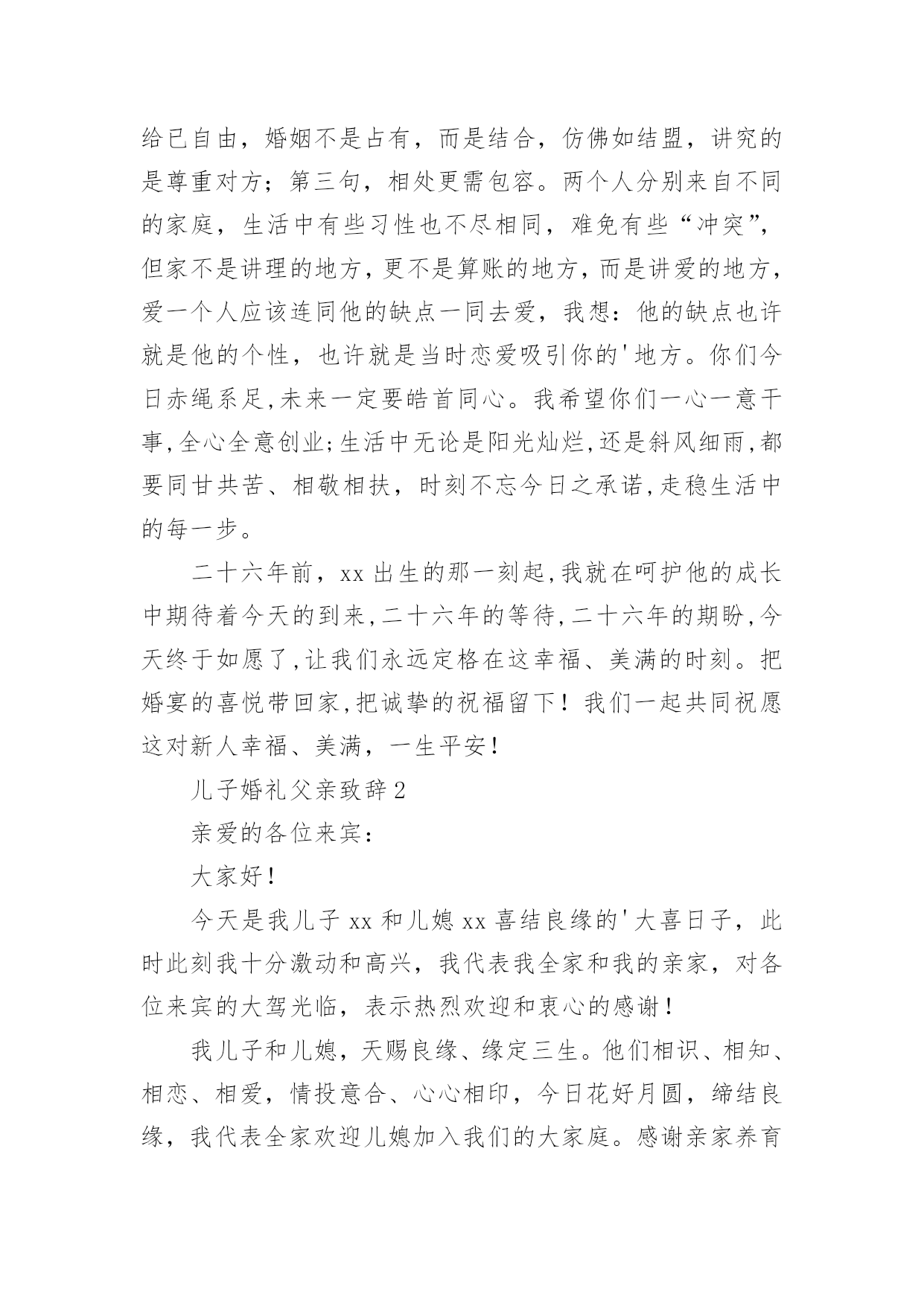 给已自由，婚姻不是占有，而是结合，仿佛如结盟，讲究的是尊重对方；第三句，相处更需包容。两个人分别来自不同的家庭，生活中有些习性也不尽相同，难免有些“冲突”，但家不是讲理的地方，更不是算账的地方，而是讲爱的地方，爱一个人应该连同他的缺点一同去爱，我想：他的缺点也许就是他的个性，也许就是当时恋爱吸引你的'地方。你们今日赤绳系足，未来一定要皓首同心。我希望你们一心一意干事，全心全意创业；生活中无论是阳光灿烂，还是斜风细雨，都要同甘共苦、相敬相扶，时刻不忘今日之承诺，走稳生活中的每一步。

二十六年前，xx 出生的那一刻起，我就在呵护他的成长中期待着今天的到来，二十六年的等待，二十六年的期盼，今天终于如愿了，让我们永远定格在这幸福、美满的时刻。把婚宴的喜悦带回家，把诚挚的祝福留下！我们一起共同祝愿这对新人幸福、美满，一生平安！

儿子婚礼父亲致辞 2

亲爱的各位来宾：

大家好！

今天是我儿子 xx 和儿媳 xx 喜结良缘的'大喜日子，此时此刻我十分激动和高兴，我代表我全家和我的亲家，对各位来宾的大驾光临，表示热烈欢迎和衷心的感谢！

我儿子和儿媳，天赐良缘、缘定三生。他们相识、相知、相恋、相爱，情投意合、心心相印，今日花好月圆，缔结良缘，我代表全家欢迎儿媳加入我们的大家庭。感谢亲家养育